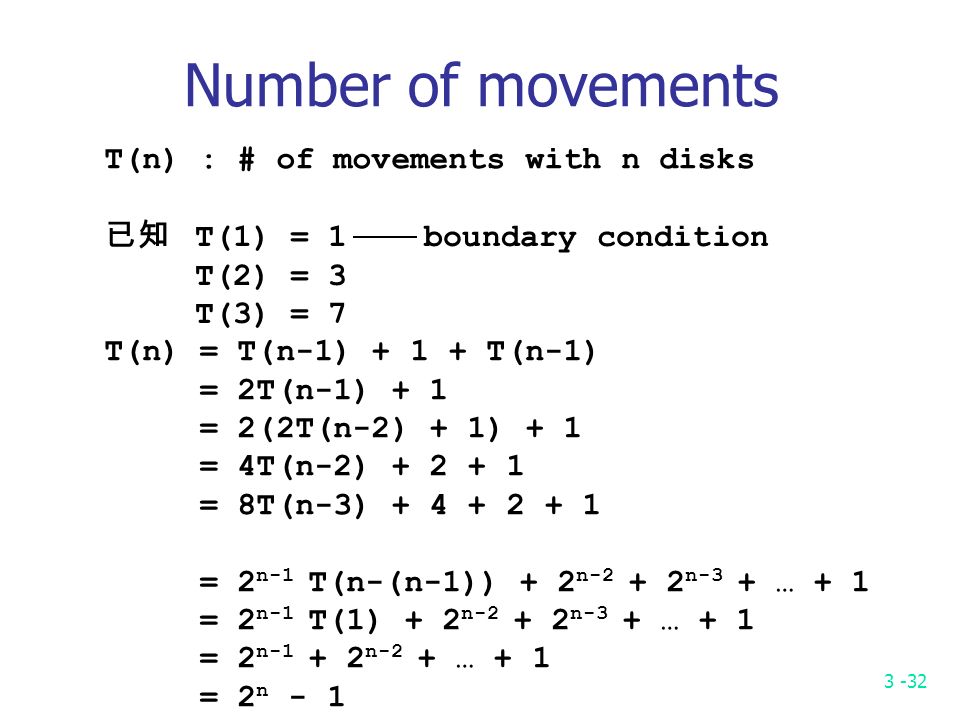 Number of movements

T(n) : # of movements with n disks

已知 T(1) = 1 —— boundary condition
T(2) = 3
T(3) = 7

T(n) = T(n-1) + 1 + T(n-1)
= 2T(n-1) + 1
= 2(2T(n-2) + 1) + 1
= 4T(n-2) + 2 + 1
= 8T(n-3) + 4 + 2 + 1

= $2^{n-1}$ T(n-(n-1)) + $2^{n-2}$ + $2^{n-3}$ + … + 1
= $2^{n-1}$ T(1) + $2^{n-2}$ + $2^{n-3}$ + … + 1
= $2^{n-1}$ + $2^{n-2}$ + … + 1
= $2^{n}$ - 1

3 -32